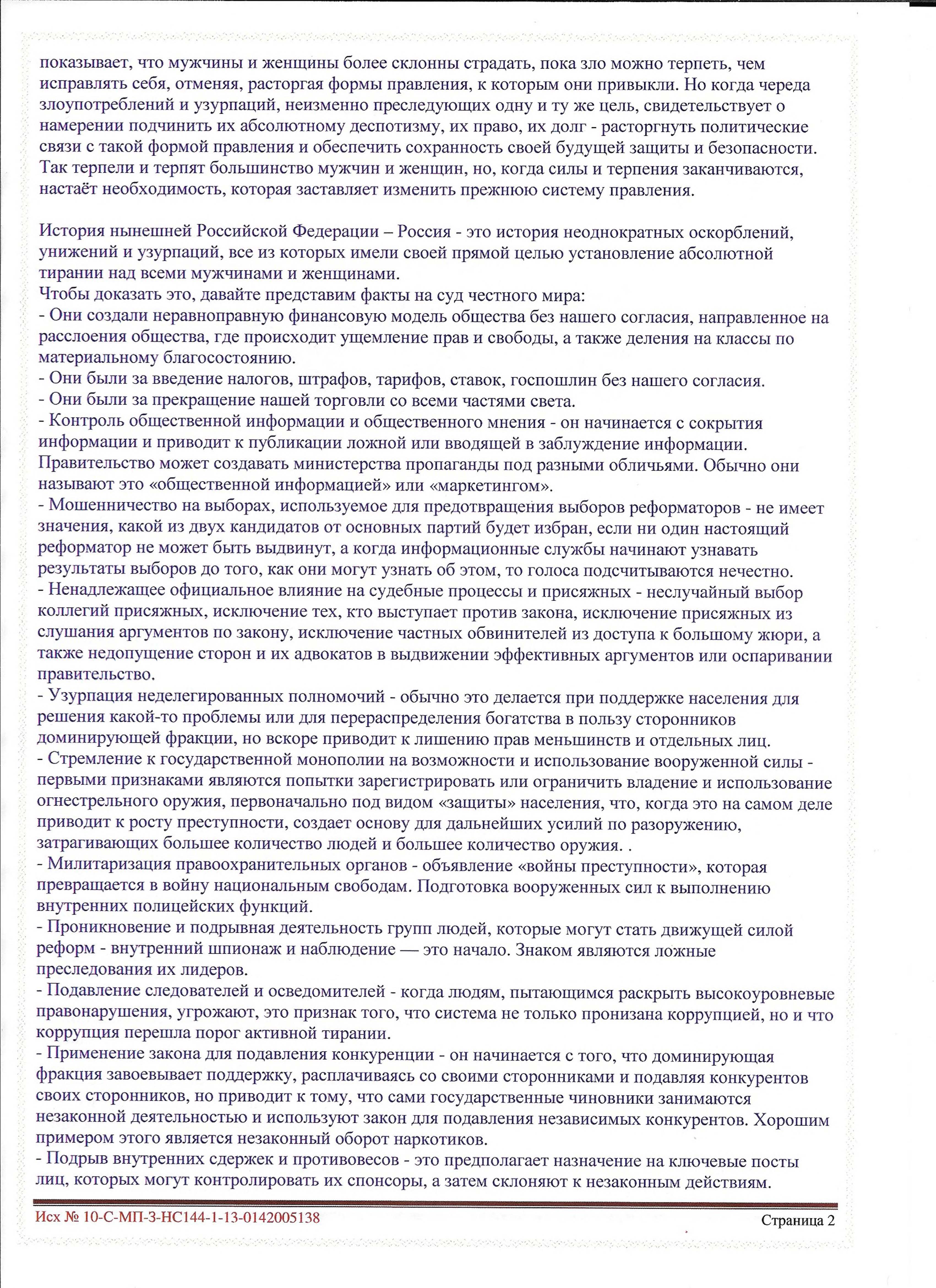 показывает, что мужчины и женщины более склонны страдать, пока зло можно терпеть, чем исправлять себя, отменяя, расторгая формы правления, к которым они привыкли. Но когда череда злоупотреблений и узурпаций, неизменно преследующих одну и ту же цель, свидетельствует о намерении подчинить их абсолютному деспотизму, их право, их долг - расторгнуть политические связи с такой формой правления и обеспечить сохранность своей будущей защиты и безопасности. Так терпели и терпят большинство мужчин и женщин, но, когда силы и терпения заканчиваются, настаёт необходимость, которая заставляет изменить прежнюю систему правления.

История нынешней Российской Федерации – Россия - это история неоднократных оскорблений, унижений и узурпаций, все из которых имели своей прямой целью установление абсолютной тирании над всеми мужчинами и женщинами.
Чтобы доказать это, давайте представим факты на суд честного мира:
- Они создали неравноправную финансовую модель общества без нашего согласия, направленное на расслоения общества, где происходит ущемление прав и свободы, а также деления на классы по материальному благосостоянию.
- Они были за введение налогов, штрафов, тарифов, ставок, госпошлин без нашего согласия.
- Они были за прекращение нашей торговли со всеми частями света.
- Контроль общественной информации и общественного мнения - он начинается с сокрытия информации и приводит к публикации ложной или вводящей в заблуждение информации. Правительство может создавать министерства пропаганды под разными обличьями. Обычно они называют это «общественной информацией» или «маркетингом».
- Мошенничество на выборах, используемое для предотвращения выборов реформаторов - не имеет значения, какой из двух кандидатов от основных партий будет избран, если ни один настоящий реформатор не может быть выдвинут, а когда информационные службы начинают узнавать результаты выборов до того, как они могут узнать об этом, то голоса подсчитываются нечестно.
- Ненадлежащее официальное влияние на судебные процессы и присяжных - неслучайный выбор коллегий присяжных, исключение тех, кто выступает против закона, исключение присяжных из слушания аргументов по закону, исключение частных обвинителей из доступа к большому жюри, а также недопущение сторон и их адвокатов в выдвижении эффективных аргументов или оспаривании правительство.
- Узурпация неделегированных полномочий - обычно это делается при поддержке населения для решения какой-то проблемы или для перераспределения богатства в пользу сторонников доминирующей фракции, но вскоре приводит к лишению прав меньшинств и отдельных лиц.
- Стремление к государственной монополии на возможности и использование вооруженной силы - первыми признаками являются попытки зарегистрировать или ограничить владение и использование огнестрельного оружия, первоначально под видом «защиты» населения, что, когда это на самом деле приводит к росту преступности, создает основу для дальнейших усилий по разоружению, затрагивающих большее количество людей и большее количество оружия. .
- Милитаризация правоохранительных органов - объявление «войны преступности», которая превращается в войну национальным свободам. Подготовка вооруженных сил к выполнению внутренних полицейских функций.
- Проникновение и подрывная деятельность групп людей, которые могут стать движущей силой реформ - внутренний шпионаж и наблюдение — это начало. Знаком являются ложные преследования их лидеров.
- Подавление следователей и осведомителей - когда людям, пытающимся раскрыть высокоуровневые правонарушения, угрожают, это признак того, что система не только пронизана коррупцией, но и что коррупция перешла порог активной тирании.
- Применение закона для подавления конкуренции - он начинается с того, что доминирующая фракция завоевывает поддержку, расплачиваясь со своими сторонниками и подавляя конкурентов своих сторонников, но приводит к тому, что сами государственные чиновники занимаются незаконной деятельностью и используют закон для подавления независимых конкурентов. Хорошим примером этого является незаконный оборот наркотиков.
- Подрыв внутренних сдержек и противовесов - это предполагает назначение на ключевые посты лиц, которых могут контролировать их спонсоры, а затем склоняют к незаконным действиям.

Исх № 10-С-МП-3-НС144-1-13-0142005138
Страница 2